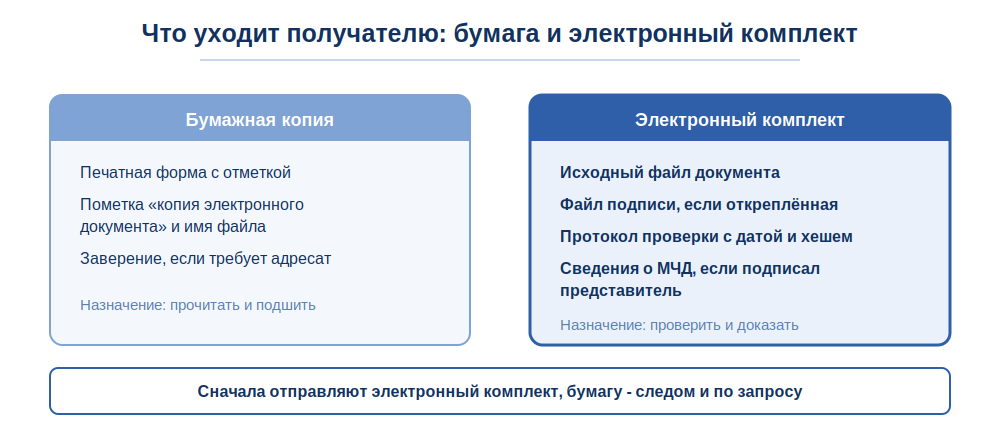 Что уходит получателю: бумага и электронный комплект

Бумажная копия

Печатная форма с отметкой

Пометка «копия электронного документа» и имя файла

Заверение, если требует адресат

Назначение: прочитать и подшить

Электронный комплект

Исходный файл документа

Файл подписи, если откреплённая

Протокол проверки с датой и хешем

Сведения о МЧД, если подписал представитель

Назначение: проверить и доказать

Сначала отправляют электронный комплект, бумагу - следом и по запросу